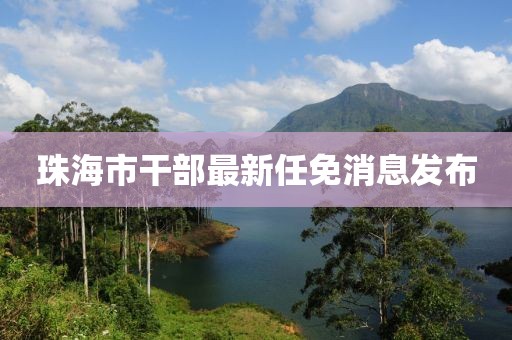 珠海市干部最新任免消息发布